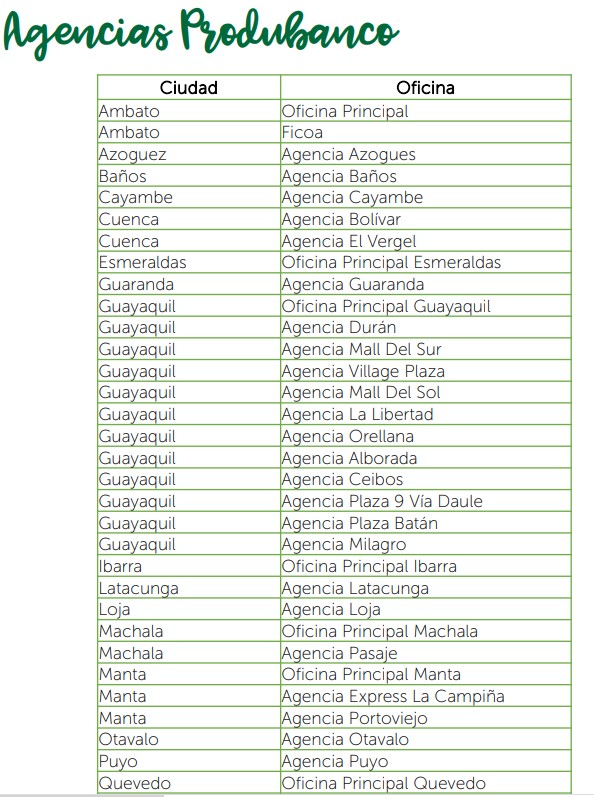 Agencias Produbanco

| Ciudad | Oficina |
|---|---|
| Ambato | Oficina Principal |
| Ambato | Ficoa |
| Azoguez | Agencia Azogues |
| Baños | Agencia Baños |
| Cayambe | Agencia Cayambe |
| Cuenca | Agencia Bolívar |
| Cuenca | Agencia El Vergel |
| Esmeraldas | Oficina Principal Esmeraldas |
| Guaranda | Agencia Guaranda |
| Guayaquil | Oficina Principal Guayaquil |
| Guayaquil | Agencia Durán |
| Guayaquil | Agencia Mall Del Sur |
| Guayaquil | Agencia Village Plaza |
| Guayaquil | Agencia Mall Del Sol |
| Guayaquil | Agencia La Libertad |
| Guayaquil | Agencia Orellana |
| Guayaquil | Agencia Alborada |
| Guayaquil | Agencia Ceibos |
| Guayaquil | Agencia Plaza 9 Vía Daule |
| Guayaquil | Agencia Plaza Batán |
| Guayaquil | Agencia Milagro |
| Ibarra | Oficina Principal Ibarra |
| Latacunga | Agencia Latacunga |
| Loja | Agencia Loja |
| Machala | Oficina Principal Machala |
| Machala | Agencia Pasaje |
| Manta | Oficina Principal Manta |
| Manta | Agencia Express La Campiña |
| Manta | Agencia Portoviejo |
| Otavalo | Agencia Otavalo |
| Puyo | Agencia Puyo |
| Quevedo | Oficina Principal Quevedo |